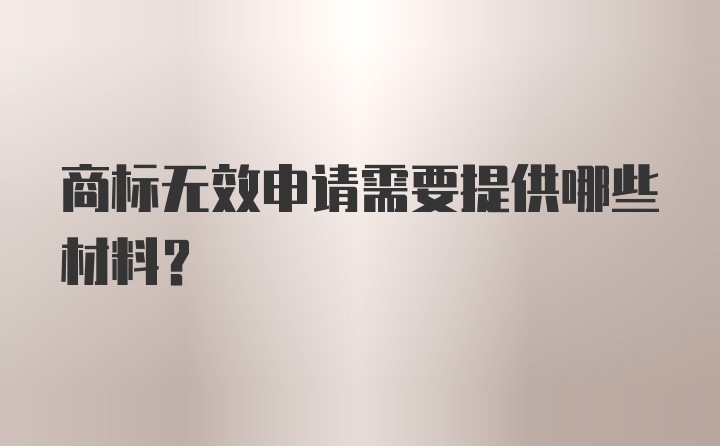 商标无效申请需要提供哪些材料？